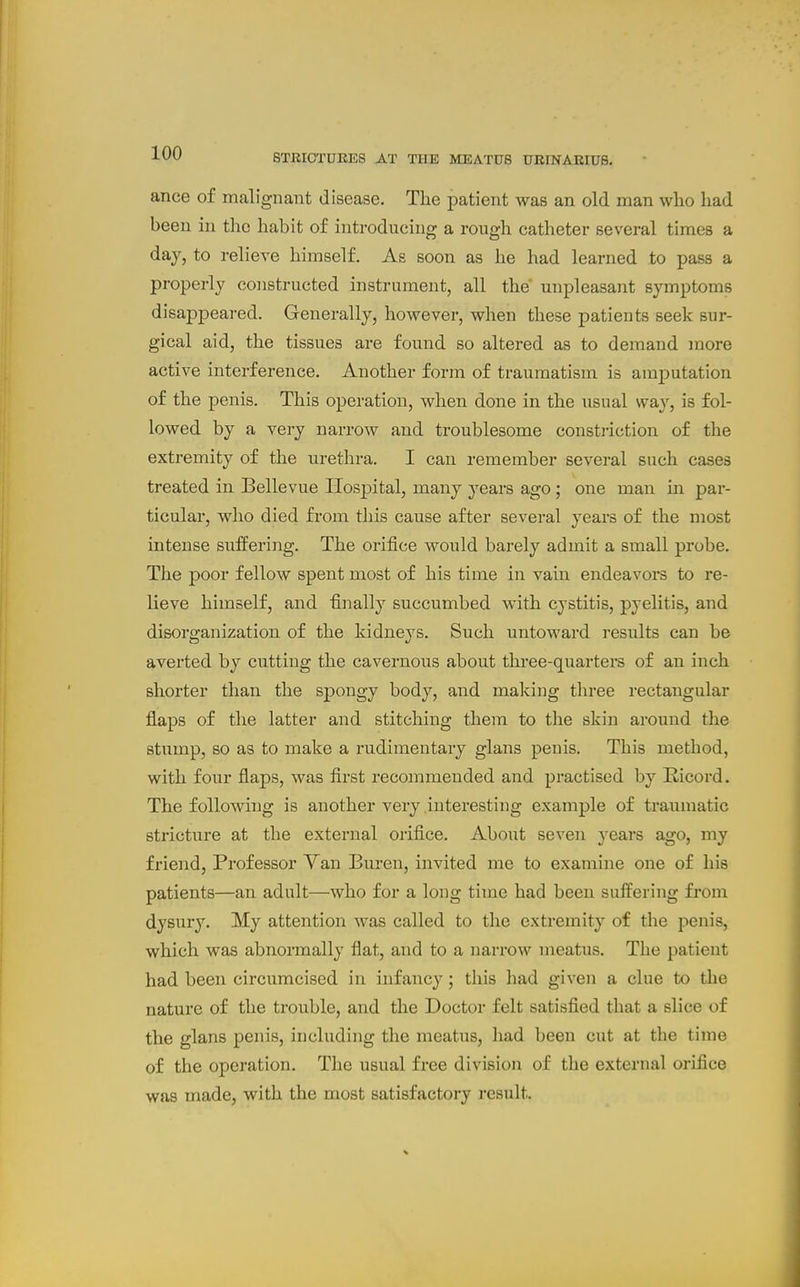 100 STRICTURES AT THE MEATUS URINARIUS.

ance of malignant disease. The patient was an old man who had been in the habit of introducing a rough catheter several times a day, to relieve himself. As soon as he had learned to pass a properly constructed instrument, all the unpleasant symptoms disappeared. Generally, however, when these patients seek surgical aid, the tissues are found so altered as to demand more active interference. Another form of traumatism is amputation of the penis. This operation, when done in the usual way, is followed by a very narrow and troublesome constriction of the extremity of the urethra. I can remember several such cases treated in Bellevue Hospital, many years ago; one man in particular, who died from this cause after several years of the most intense suffering. The orifice would barely admit a small probe. The poor fellow spent most of his time in vain endeavors to relieve himself, and finally succumbed with cystitis, pyelitis, and disorganization of the kidneys. Such untoward results can be averted by cutting the cavernous about three-quarters of an inch shorter than the spongy body, and making three rectangular flaps of the latter and stitching them to the skin around the stump, so as to make a rudimentary glans penis. This method, with four flaps, was first recommended and practised by Ricord. The following is another very interesting example of traumatic stricture at the external orifice. About seven years ago, my friend, Professor Van Buren, invited me to examine one of his patients—an adult—who for a long time had been suffering from dysury. My attention was called to the extremity of the penis, which was abnormally flat, and to a narrow meatus. The patient had been circumcised in infancy; this had given a clue to the nature of the trouble, and the Doctor felt satisfied that a slice of the glans penis, including the meatus, had been cut at the time of the operation. The usual free division of the external orifice was made, with the most satisfactory result.